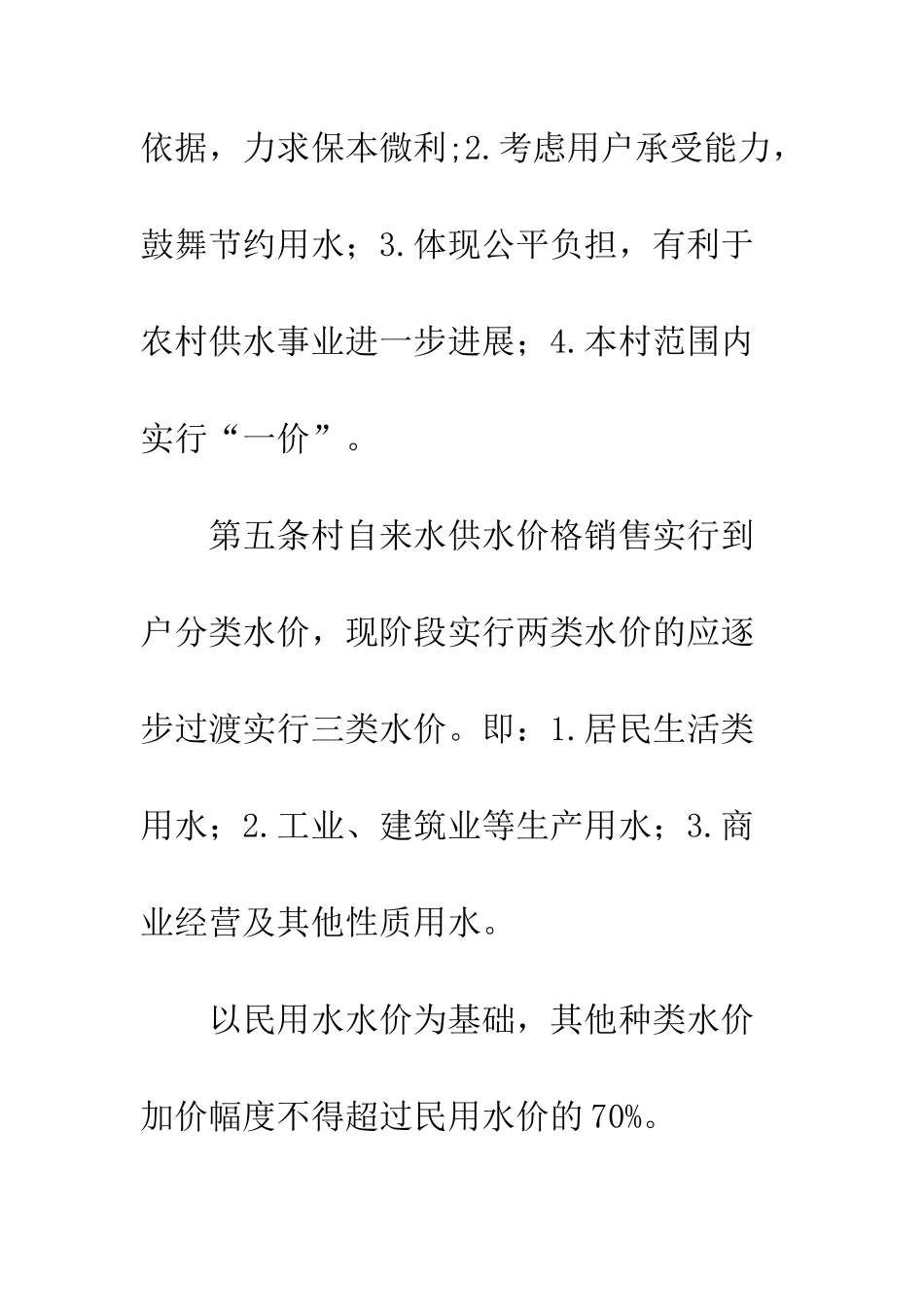 依据，力求保本微利;2.考虑用户承受能力，鼓舞节约用水；3.体现公平负担，有利于农村供水事业进一步进展；4.本村范围内实行“一价”。

第五条村自来水供水价格销售实行到户分类水价，现阶段实行两类水价的应逐步过渡实行三类水价。即：1.居民生活类用水；2.工业、建筑业等生产用水；3.商业经营及其他性质用水。

以民用水水价为基础，其他种类水价加价幅度不得超过民用水价的70%。